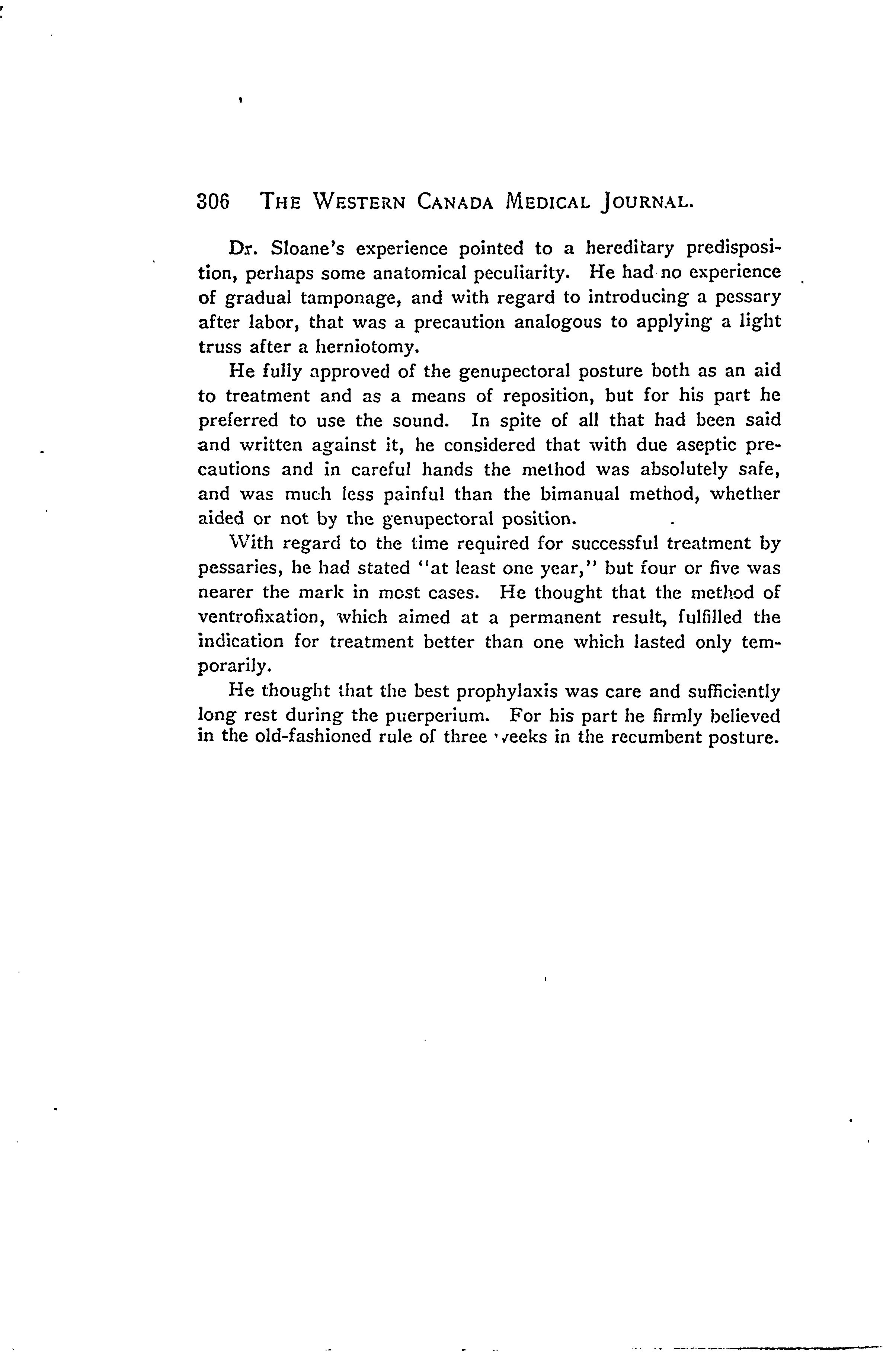 306 THE WESTERN CANADA MEDICAL JOURNAL.

Dr. Sloane's experience pointed to a hereditary predisposition, perhaps some anatomical peculiarity. He had no experience of gradual tamponage, and with regard to introducing a pessary after labor, that was a precaution analogous to applying a light truss after a herniotomy.

He fully approved of the genupectoral posture both as an aid to treatment and as a means of reposition, but for his part he preferred to use the sound. In spite of all that had been said and written against it, he considered that with due aseptic precautions and in careful hands the method was absolutely safe, and was much less painful than the bimanual method, whether aided or not by the genupectoral position.

With regard to the time required for successful treatment by pessaries, he had stated "at least one year," but four or five was nearer the mark in most cases. He thought that the method of ventrofixation, which aimed at a permanent result, fulfilled the indication for treatment better than one which lasted only temporarily.

He thought that the best prophylaxis was care and sufficiently long rest during the puerperium. For his part he firmly believed in the old-fashioned rule of three weeks in the recumbent posture.